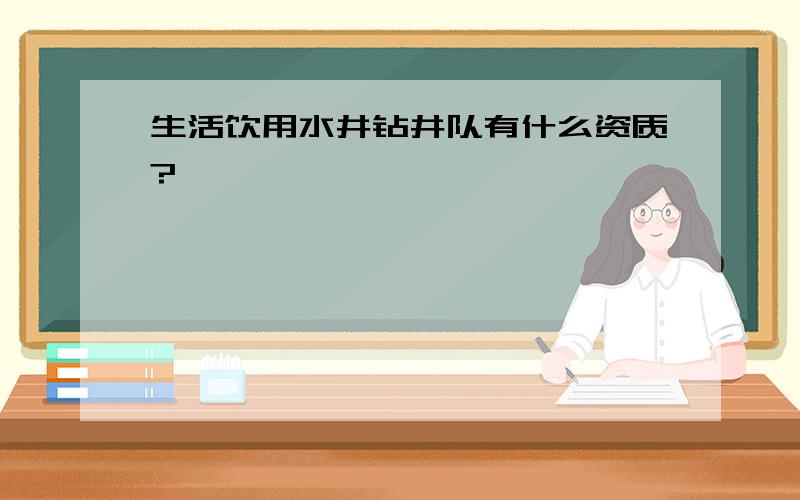 生活饮用水井钻井队有什么资质?